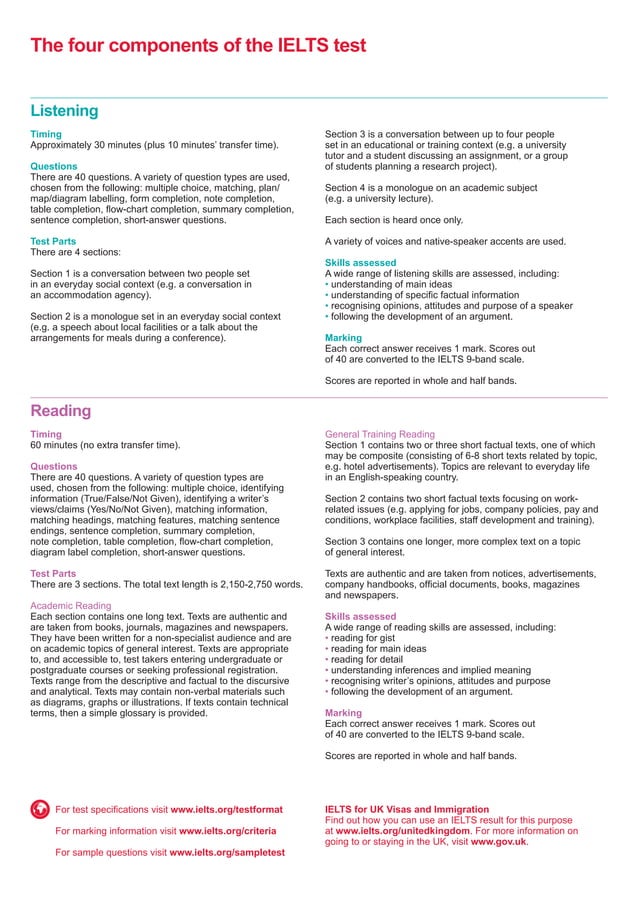 The four components of the IELTS test

Listening

Timing
Approximately 30 minutes (plus 10 minutes' transfer time).

Questions
There are 40 questions. A variety of question types are used, chosen from the following: multiple choice, matching, plan/map/diagram labelling, form completion, note completion, table completion, flow-chart completion, summary completion, sentence completion, short-answer questions.

Test Parts
There are 4 sections:

Section 1 is a conversation between two people set in an everyday social context (e.g. a conversation in an accommodation agency).

Section 2 is a monologue set in an everyday social context (e.g. a speech about local facilities or a talk about the arrangements for meals during a conference).

Section 3 is a conversation between up to four people set in an educational or training context (e.g. a university tutor and a student discussing an assignment, or a group of students planning a research project).

Section 4 is a monologue on an academic subject (e.g. a university lecture).

Each section is heard once only.

A variety of voices and native-speaker accents are used.

Skills assessed
A wide range of listening skills are assessed, including:
• understanding of main ideas
• understanding of specific factual information
• recognising opinions, attitudes and purpose of a speaker
• following the development of an argument.

Marking
Each correct answer receives 1 mark. Scores out of 40 are converted to the IELTS 9-band scale.

Scores are reported in whole and half bands.

Reading

Timing
60 minutes (no extra transfer time).

Questions
There are 40 questions. A variety of question types are used, chosen from the following: multiple choice, identifying information (True/False/Not Given), identifying a writer's views/claims (Yes/No/Not Given), matching information, matching headings, matching features, matching sentence endings, sentence completion, summary completion, note completion, table completion, flow-chart completion, diagram label completion, short-answer questions.

Test Parts
There are 3 sections. The total text length is 2,150-2,750 words.

Academic Reading
Each section contains one long text. Texts are authentic and are taken from books, journals, magazines and newspapers. They have been written for a non-specialist audience and are on academic topics of general interest. Texts are appropriate to, and accessible to, test takers entering undergraduate or postgraduate courses or seeking professional registration. Texts range from the descriptive and factual to the discursive and analytical. Texts may contain non-verbal materials such as diagrams, graphs or illustrations. If texts contain technical terms, then a simple glossary is provided.

General Training Reading
Section 1 contains two or three short factual texts, one of which may be composite (consisting of 6-8 short texts related by topic, e.g. hotel advertisements). Topics are relevant to everyday life in an English-speaking country.

Section 2 contains two short factual texts focusing on work-related issues (e.g. applying for jobs, company policies, pay and conditions, workplace facilities, staff development and training).

Section 3 contains one longer, more complex text on a topic of general interest.

Texts are authentic and are taken from notices, advertisements, company handbooks, official documents, books, magazines and newspapers.

Skills assessed
A wide range of reading skills are assessed, including:
• reading for gist
• reading for main ideas
• reading for detail
• understanding inferences and implied meaning
• recognising writer's opinions, attitudes and purpose
• following the development of an argument.

Marking
Each correct answer receives 1 mark. Scores out of 40 are converted to the IELTS 9-band scale.

Scores are reported in whole and half bands.

For test specifications visit www.ielts.org/testformat

For marking information visit www.ielts.org/criteria

For sample questions visit www.ielts.org/sampletest

IELTS for UK Visas and Immigration
Find out how you can use an IELTS result for this purpose at www.ielts.org/unitedkingdom. For more information on going to or staying in the UK, visit www.gov.uk.